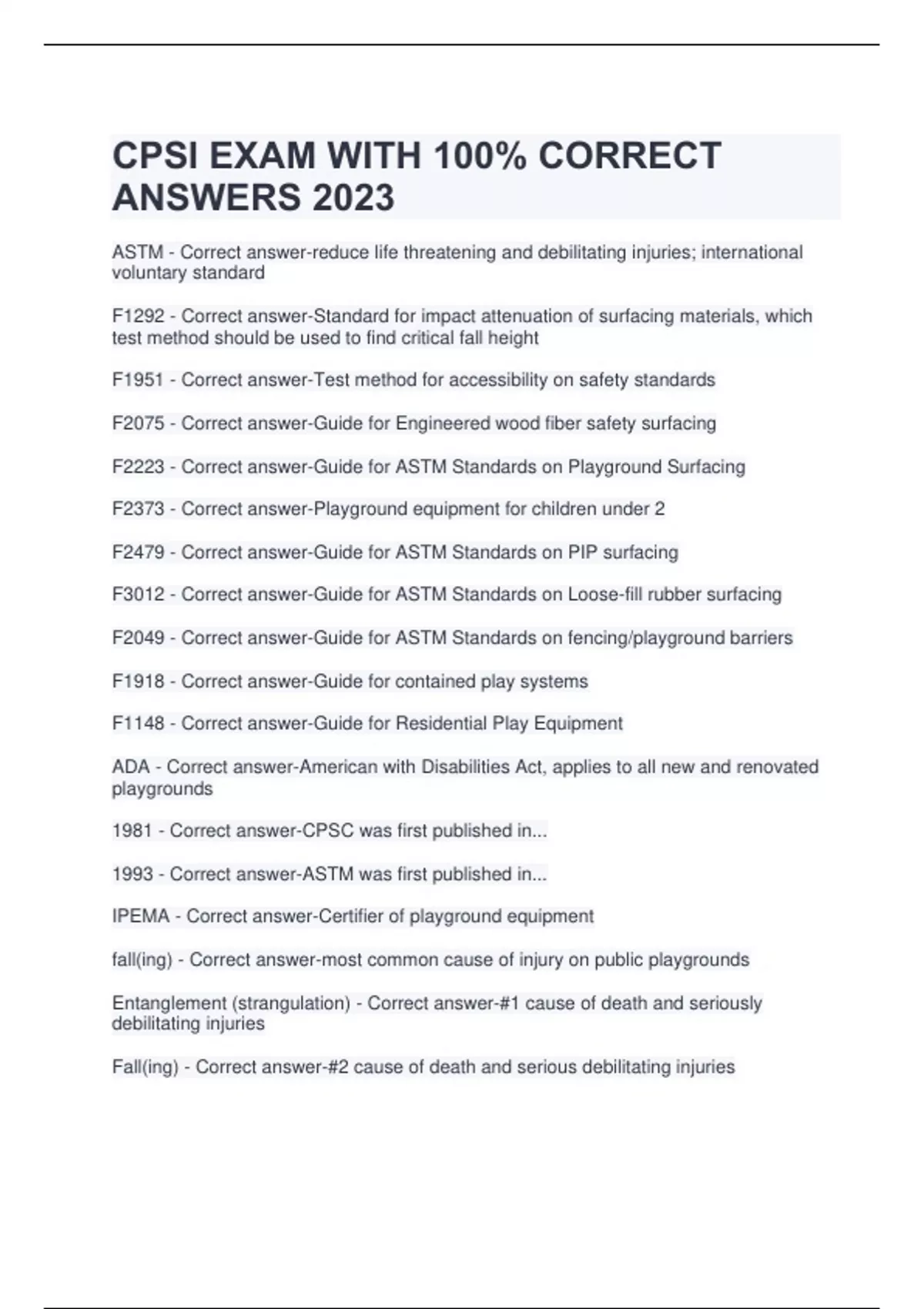 CPSI EXAM WITH 100% CORRECT ANSWERS 2023

ASTM - Correct answer-reduce life threatening and debilitating injuries; international voluntary standard

F1292 - Correct answer-Standard for impact attenuation of surfacing materials, which test method should be used to find critical fall height

F1951 - Correct answer-Test method for accessibility on safety standards

F2075 - Correct answer-Guide for Engineered wood fiber safety surfacing

F2223 - Correct answer-Guide for ASTM Standards on Playground Surfacing

F2373 - Correct answer-Playground equipment for children under 2

F2479 - Correct answer-Guide for ASTM Standards on PIP surfacing

F3012 - Correct answer-Guide for ASTM Standards on Loose-fill rubber surfacing

F2049 - Correct answer-Guide for ASTM Standards on fencing/playground barriers

F1918 - Correct answer-Guide for contained play systems

F1148 - Correct answer-Guide for Residential Play Equipment

ADA - Correct answer-American with Disabilities Act, applies to all new and renovated playgrounds

1981 - Correct answer-CPSC was first published in...

1993 - Correct answer-ASTM was first published in...

IPEMA - Correct answer-Certifier of playground equipment

fall(ing) - Correct answer-most common cause of injury on public playgrounds

Entanglement (strangulation) - Correct answer-#1 cause of death and seriously debilitating injuries

Fall(ing) - Correct answer-#2 cause of death and serious debilitating injuries